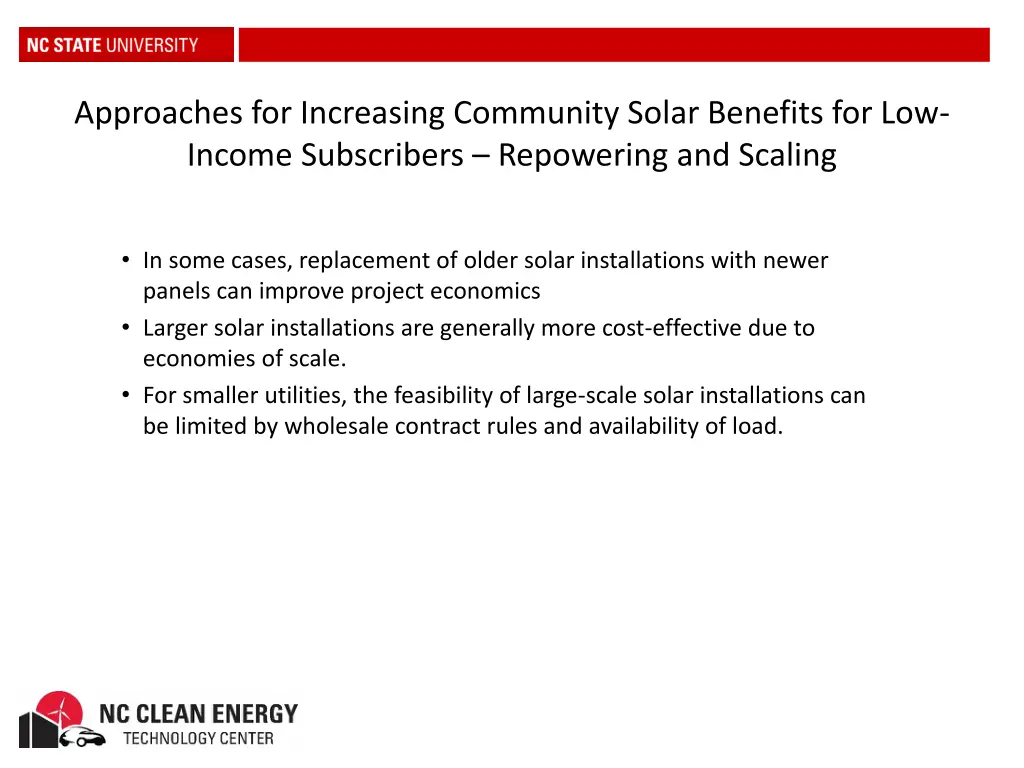 NC STATE UNIVERSITY

Approaches for Increasing Community Solar Benefits for Low-Income Subscribers – Repowering and Scaling

• In some cases, replacement of older solar installations with newer panels can improve project economics
• Larger solar installations are generally more cost-effective due to economies of scale.
• For smaller utilities, the feasibility of large-scale solar installations can be limited by wholesale contract rules and availability of load.

NC CLEAN ENERGY
TECHNOLOGY CENTER